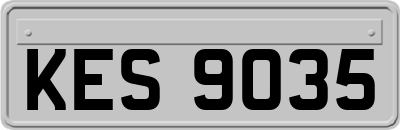 KES 9035